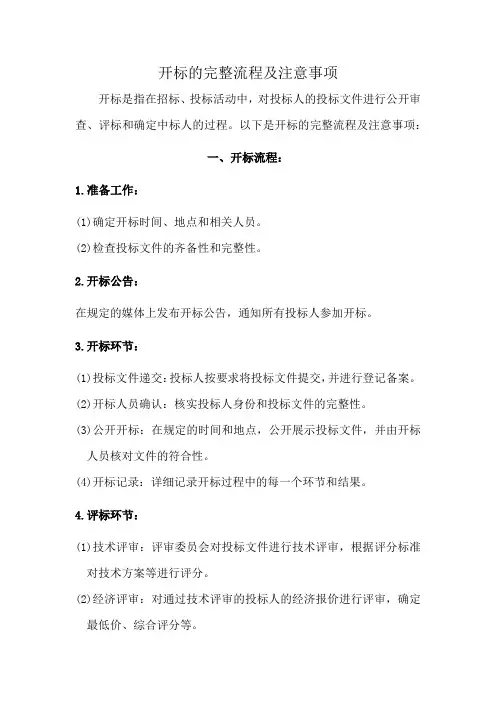 开标的完整流程及注意事项

开标是指在招标、投标活动中，对投标人的投标文件进行公开审查、评标和确定中标人的过程。以下是开标的完整流程及注意事项：

一、开标流程：

1.准备工作：

(1)确定开标时间、地点和相关人员。

(2)检查投标文件的齐备性和完整性。

2.开标公告：

在规定的媒体上发布开标公告，通知所有投标人参加开标。

3.开标环节：

(1)投标文件递交：投标人按要求将投标文件提交，并进行登记备案。

(2)开标人员确认：核实投标人身份和投标文件的完整性。

(3)公开开标：在规定的时间和地点，公开展示投标文件，并由开标人员核对文件的符合性。

(4)开标记录：详细记录开标过程中的每一个环节和结果。

4.评标环节：

(1)技术评审：评审委员会对投标文件进行技术评审，根据评分标准对技术方案等进行评分。

(2)经济评审：对通过技术评审的投标人的经济报价进行评审，确定最低价、综合评分等。